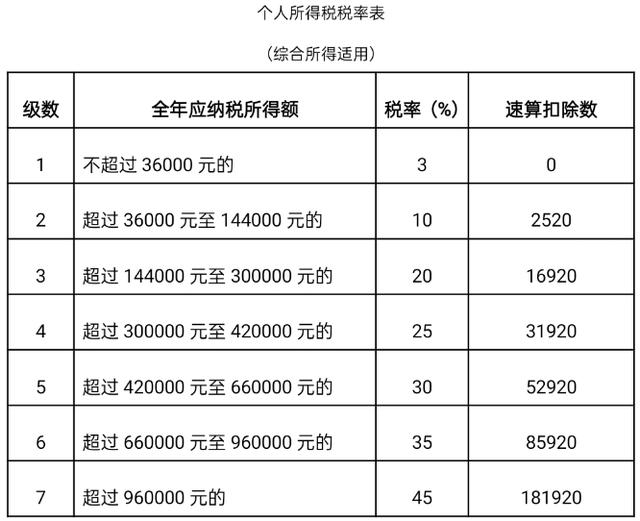 个人所得税税率表

（综合所得适用）

| 级数 | 全年应纳税所得额 | 税率（%） | 速算扣除数 |
|---|---|---|---|
| 1 | 不超过 36000 元的 | 3 | 0 |
| 2 | 超过 36000 元至 144000 元的 | 10 | 2520 |
| 3 | 超过 144000 元至 300000 元的 | 20 | 16920 |
| 4 | 超过 300000 元至 420000 元的 | 25 | 31920 |
| 5 | 超过 420000 元至 660000 元的 | 30 | 52920 |
| 6 | 超过 660000 元至 960000 元的 | 35 | 85920 |
| 7 | 超过 960000 元的 | 45 | 181920 |